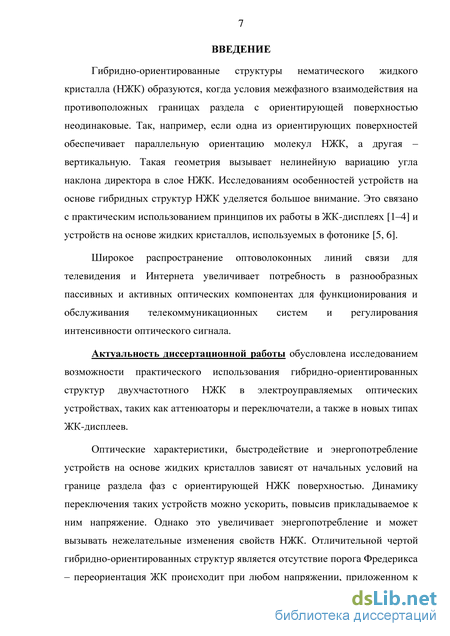 7

ВВЕДЕНИЕ

Гибридно-ориентированные структуры нематического жидкого кристалла (НЖК) образуются, когда условия межфазного взаимодействия на противоположных границах раздела с ориентирующей поверхностью неодинаковые. Так, например, если одна из ориентирующих поверхностей обеспечивает параллельную ориентацию молекул НЖК, а другая – вертикальную. Такая геометрия вызывает нелинейную вариацию угла наклона директора в слое НЖК. Исследованиям особенностей устройств на основе гибридных структур НЖК уделяется большое внимание. Это связано с практическим использованием принципов их работы в ЖК-дисплеях [1–4] и устройств на основе жидких кристаллов, используемых в фотонике [5, 6].

Широкое распространение оптоволоконных линий связи для телевидения и Интернета увеличивает потребность в разнообразных пассивных и активных оптических компонентах для функционирования и обслуживания телекоммуникационных систем и регулирования интенсивности оптического сигнала.

Актуальность диссертационной работы обусловлена исследованием возможности практического использования гибридно-ориентированных структур двухчастотного НЖК в электроуправляемых оптических устройствах, таких как аттенюаторы и переключатели, а также в новых типах ЖК-дисплеев.

Оптические характеристики, быстродействие и энергопотребление устройств на основе жидких кристаллов зависят от начальных условий на границе раздела фаз с ориентирующей НЖК поверхностью. Динамику переключения таких устройств можно ускорить, повысив прикладываемое к ним напряжение. Однако это увеличивает энергопотребление и может вызывать нежелательные изменения свойств НЖК. Отличительной чертой гибридно-ориентированных структур является отсутствие порога Фредерикса – переориентация ЖК происходит при любом напряжении, приложенном к

dsLib.net
библиотека диссертаций